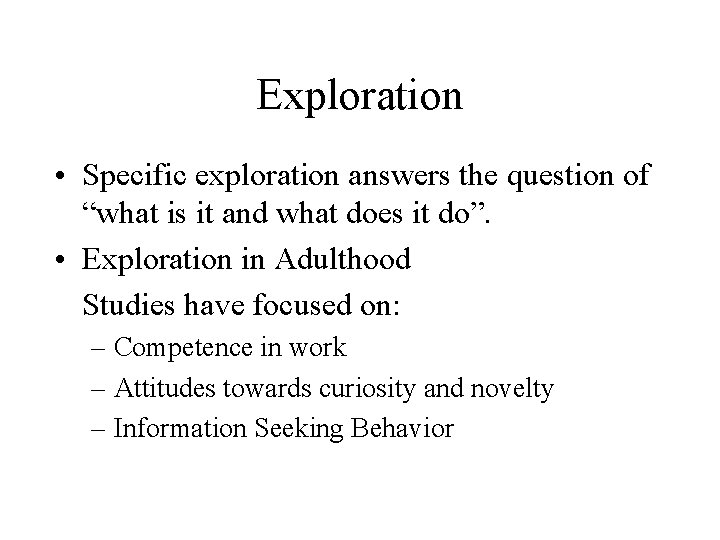 Exploration

• Specific exploration answers the question of “what is it and what does it do”.

• Exploration in Adulthood

Studies have focused on:

– Competence in work

– Attitudes towards curiosity and novelty

– Information Seeking Behavior